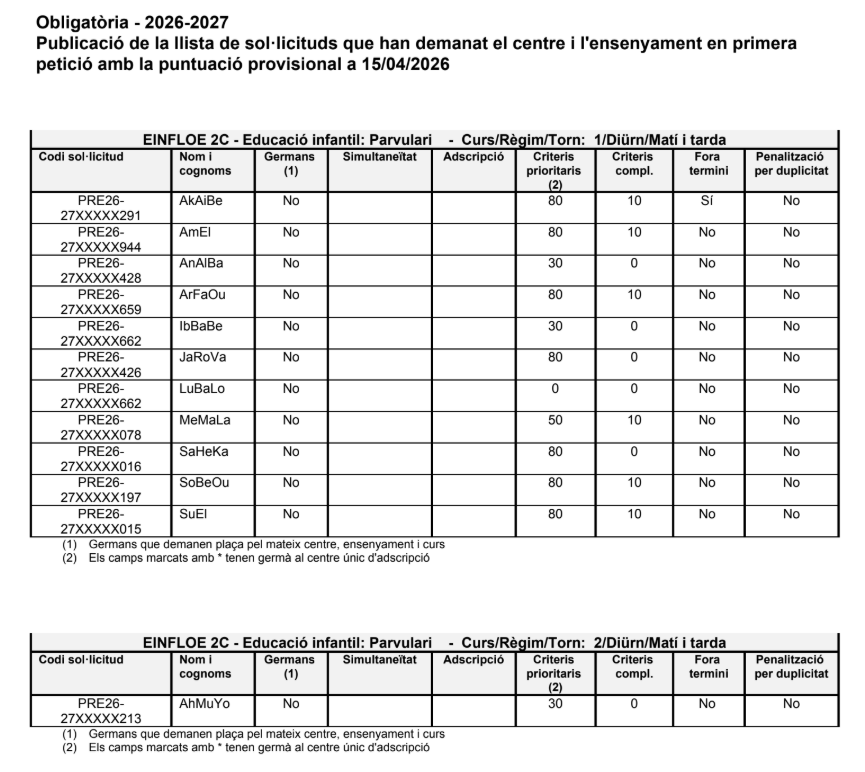 Obligatòria - 2026-2027
Publicació de la llista de sol·licituds que han demanat el centre i l'ensenyament en primera petició amb la puntuació provisional a 15/04/2026

EINFLOE 2C - Educació infantil: Parvulari - Curs/Règim/Torn: 1/Diürn/Matí i tarda

| Codi sol·licitud | Nom i cognoms | Germans (1) | Simultaneïtat | Adscripció | Criteris prioritaris (2) | Criteris compl. | Fora termini | Penalització per duplicitat |
|---|---|---|---|---|---|---|---|---|
| PRE26-27XXXXX291 | AkAiBe | No | | | 80 | 10 | Sí | No |
| PRE26-27XXXXX944 | AmEl | No | | | 80 | 10 | No | No |
| PRE26-27XXXXX428 | AnAlBa | No | | | 30 | 0 | No | No |
| PRE26-27XXXXX659 | ArFaOu | No | | | 80 | 10 | No | No |
| PRE26-27XXXXX662 | IbBaBe | No | | | 30 | 0 | No | No |
| PRE26-27XXXXX426 | JaRoVa | No | | | 80 | 0 | No | No |
| PRE26-27XXXXX662 | LuBaLo | No | | | 0 | 0 | No | No |
| PRE26-27XXXXX078 | MeMaLa | No | | | 50 | 10 | No | No |
| PRE26-27XXXXX016 | SaHeKa | No | | | 80 | 0 | No | No |
| PRE26-27XXXXX197 | SoBeOu | No | | | 80 | 10 | No | No |
| PRE26-27XXXXX015 | SuEl | No | | | 80 | 10 | No | No |

(1) Germans que demanen plaça pel mateix centre, ensenyament i curs
(2) Els camps marcats amb * tenen germà al centre únic d'adscripció

EINFLOE 2C - Educació infantil: Parvulari - Curs/Règim/Torn: 2/Diürn/Matí i tarda

| Codi sol·licitud | Nom i cognoms | Germans (1) | Simultaneïtat | Adscripció | Criteris prioritaris (2) | Criteris compl. | Fora termini | Penalització per duplicitat |
|---|---|---|---|---|---|---|---|---|
| PRE26-27XXXXX213 | AhMuYo | No | | | 30 | 0 | No | No |

(1) Germans que demanen plaça pel mateix centre, ensenyament i curs
(2) Els camps marcats amb * tenen germà al centre únic d'adscripció